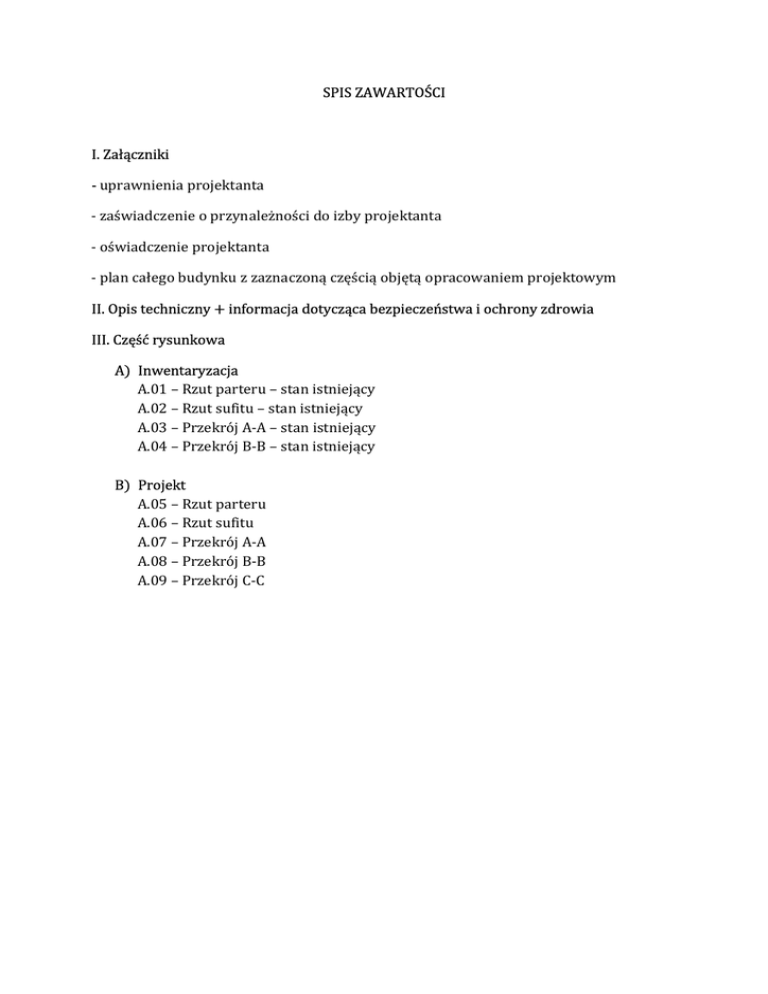 SPIS ZAWARTOŚCI

I. Załączniki

- uprawnienia projektanta

- zaświadczenie o przynależności do izby projektanta

- oświadczenie projektanta

- plan całego budynku z zaznaczoną częścią objętą opracowaniem projektowym

II. Opis techniczny + informacja dotycząca bezpieczeństwa i ochrony zdrowia

III. Część rysunkowa

A) Inwentaryzacja
A.01 – Rzut parteru – stan istniejący
A.02 – Rzut sufitu – stan istniejący
A.03 – Przekrój A-A – stan istniejący
A.04 – Przekrój B-B – stan istniejący

B) Projekt
A.05 – Rzut parteru
A.06 – Rzut sufitu
A.07 – Przekrój A-A
A.08 – Przekrój B-B
A.09 – Przekrój C-C